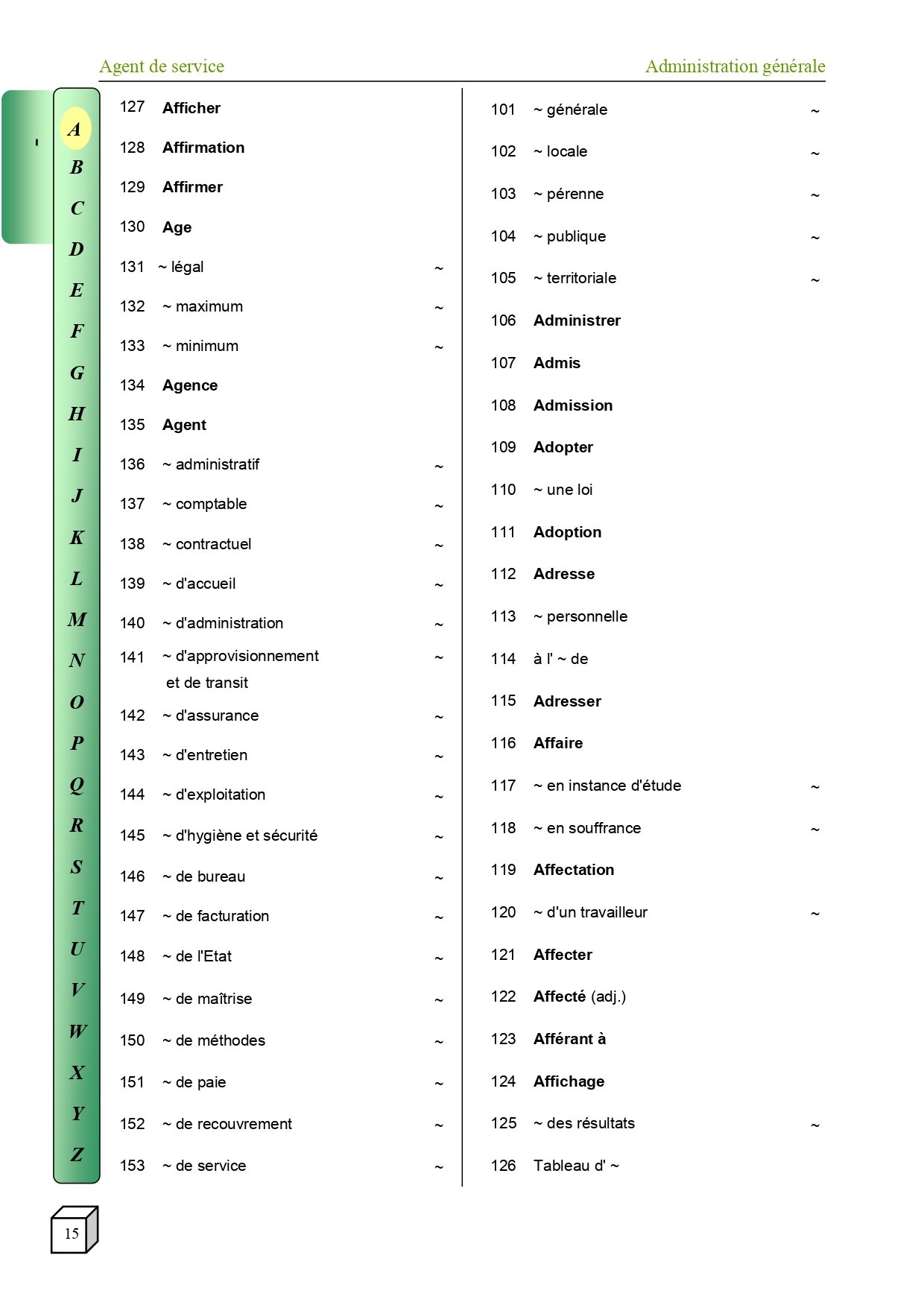 Agent de service

Administration générale

A
B
C
D
E
F
G
H
I
J
K
L
M
N
O
P
Q
R
S
T
U
V
W
X
Y
Z

127 Afficher
128 Affirmation
129 Affirmer
130 Age
131 ~ légal ~
132 ~ maximum ~
133 ~ minimum ~
134 Agence
135 Agent
136 ~ administratif ~
137 ~ comptable ~
138 ~ contractuel ~
139 ~ d'accueil ~
140 ~ d'administration ~
141 ~ d'approvisionnement et de transit ~
142 ~ d'assurance ~
143 ~ d'entretien ~
144 ~ d'exploitation ~
145 ~ d'hygiène et sécurité ~
146 ~ de bureau ~
147 ~ de facturation ~
148 ~ de l'Etat ~
149 ~ de maîtrise ~
150 ~ de méthodes ~
151 ~ de paie ~
152 ~ de recouvrement ~
153 ~ de service ~

101 ~ générale ~
102 ~ locale ~
103 ~ pérenne ~
104 ~ publique ~
105 ~ territoriale ~
106 Administrer
107 Admis
108 Admission
109 Adopter
110 ~ une loi
111 Adoption
112 Adresse
113 ~ personnelle
114 à l' ~ de
115 Adresser
116 Affaire
117 ~ en instance d'étude ~
118 ~ en souffrance ~
119 Affectation
120 ~ d'un travailleur ~
121 Affecter
122 Affecté (adj.)
123 Afférant à
124 Affichage
125 ~ des résultats ~
126 Tableau d' ~

15